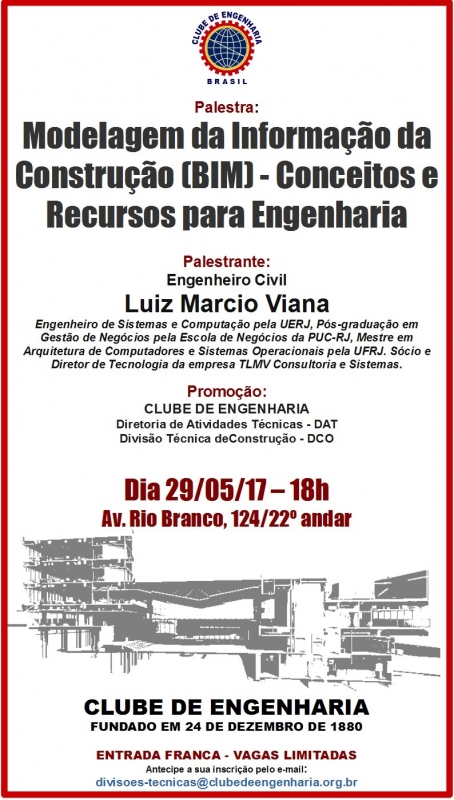 CLUBE DE ENGENHARIA
BRASIL

Palestra:

Modelagem da Informação da Construção (BIM) - Conceitos e Recursos para Engenharia

Palestrante:
Engenheiro Civil
Luiz Marcio Viana
Engenheiro de Sistemas e Computação pela UERJ, Pós-graduação em Gestão de Negócios pela Escola de Negócios da PUC-RJ, Mestre em Arquitetura de Computadores e Sistemas Operacionais pela UFRJ. Sócio e Diretor de Tecnologia da empresa TLMV Consultoria e Sistemas.

Promoção:
CLUBE DE ENGENHARIA
Diretoria de Atividades Técnicas - DAT
Divisão Técnica deConstrução - DCO

Dia 29/05/17 – 18h
Av. Rio Branco, 124/22º andar

CLUBE DE ENGENHARIA
FUNDADO EM 24 DE DEZEMBRO DE 1880

ENTRADA FRANCA - VAGAS LIMITADAS
Antecipe a sua inscrição pelo e-mail:
divisoes-tecnicas@clubedeengenharia.org.br